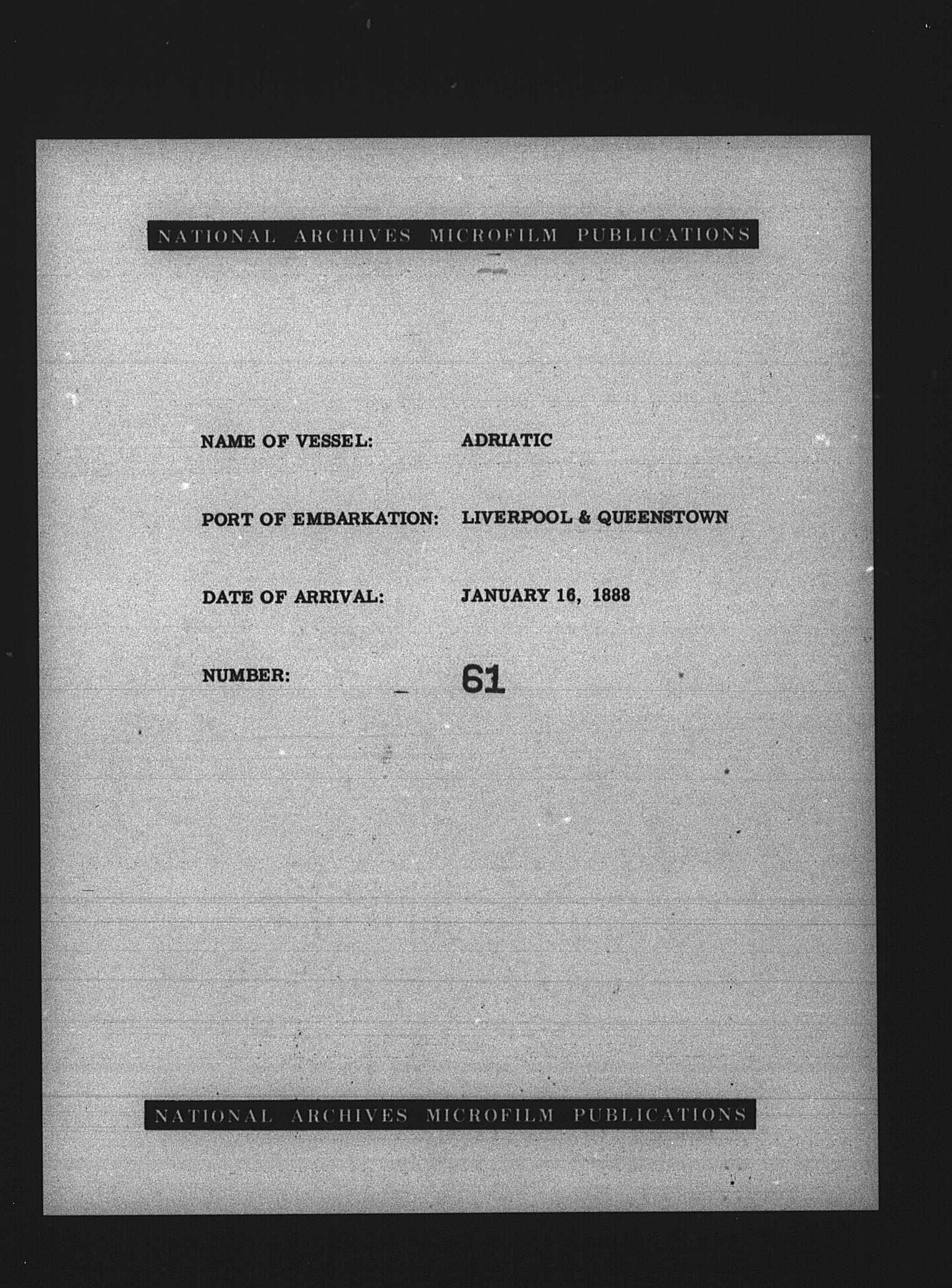 NATIONAL ARCHIVES MICROFILM PUBLICATIONS

NAME OF VESSEL: ADRIATIC

PORT OF EMBARKATION: LIVERPOOL & QUEENSTOWN

DATE OF ARRIVAL: JANUARY 16, 1888

NUMBER: 61

NATIONAL ARCHIVES MICROFILM PUBLICATIONS